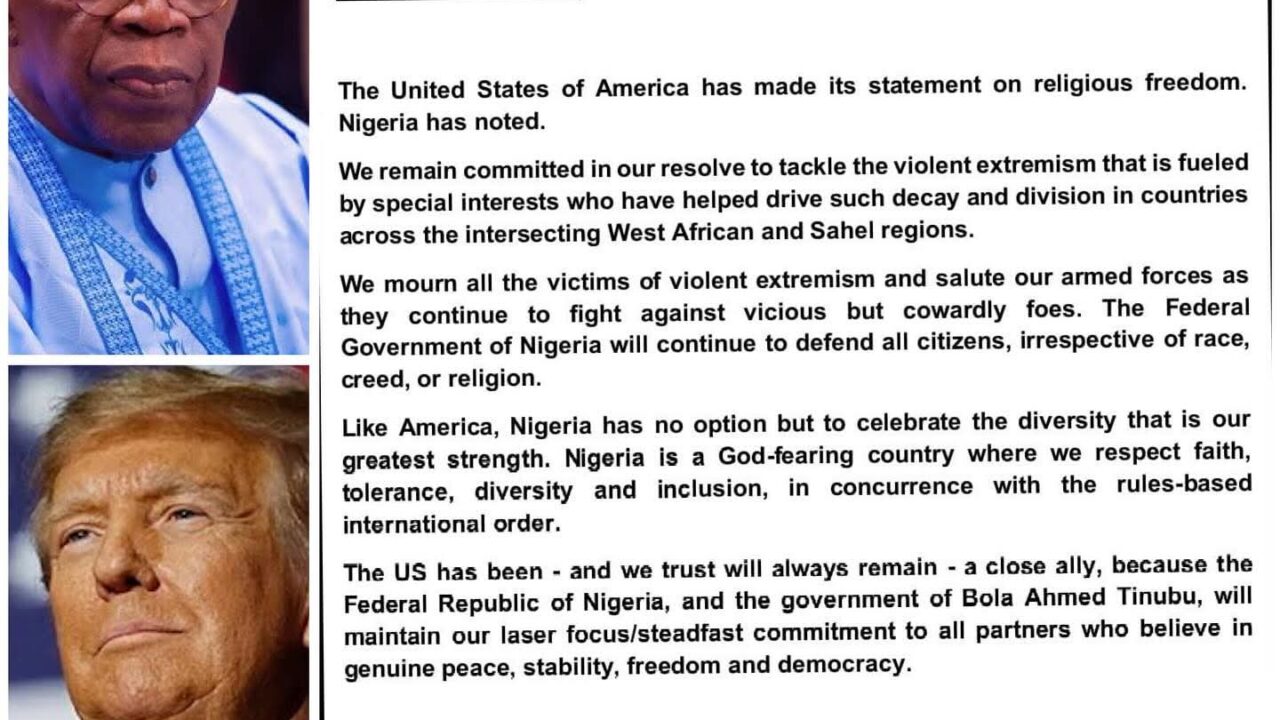 The United States of America has made its statement on religious freedom. Nigeria has noted.

We remain committed in our resolve to tackle the violent extremism that is fueled by special interests who have helped drive such decay and division in countries across the intersecting West African and Sahel regions.

We mourn all the victims of violent extremism and salute our armed forces as they continue to fight against vicious but cowardly foes. The Federal Government of Nigeria will continue to defend all citizens, irrespective of race, creed, or religion.

Like America, Nigeria has no option but to celebrate the diversity that is our greatest strength. Nigeria is a God-fearing country where we respect faith, tolerance, diversity and inclusion, in concurrence with the rules-based international order.

The US has been - and we trust will always remain - a close ally, because the Federal Republic of Nigeria, and the government of Bola Ahmed Tinubu, will maintain our laser focus/steadfast commitment to all partners who believe in genuine peace, stability, freedom and democracy.